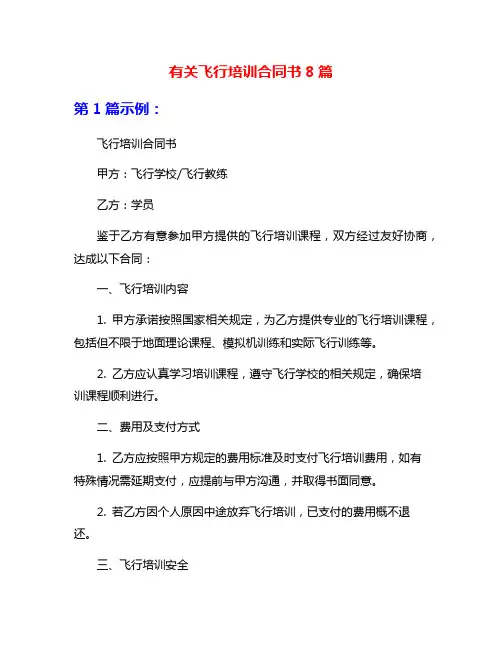 有关飞行培训合同书 8 篇

第 1 篇示例：

飞行培训合同书

甲方：飞行学校/飞行教练

乙方：学员

鉴于乙方有意参加甲方提供的飞行培训课程，双方经过友好协商，达成以下合同：

一、飞行培训内容

1. 甲方承诺按照国家相关规定，为乙方提供专业的飞行培训课程，包括但不限于地面理论课程、模拟机训练和实际飞行训练等。

2. 乙方应认真学习培训课程，遵守飞行学校的相关规定，确保培训课程顺利进行。

二、费用及支付方式

1. 乙方应按照甲方规定的费用标准及时支付飞行培训费用，如有特殊情况需延期支付，应提前与甲方沟通，并取得书面同意。

2. 若乙方因个人原因中途放弃飞行培训，已支付的费用概不退还。

三、飞行培训安全